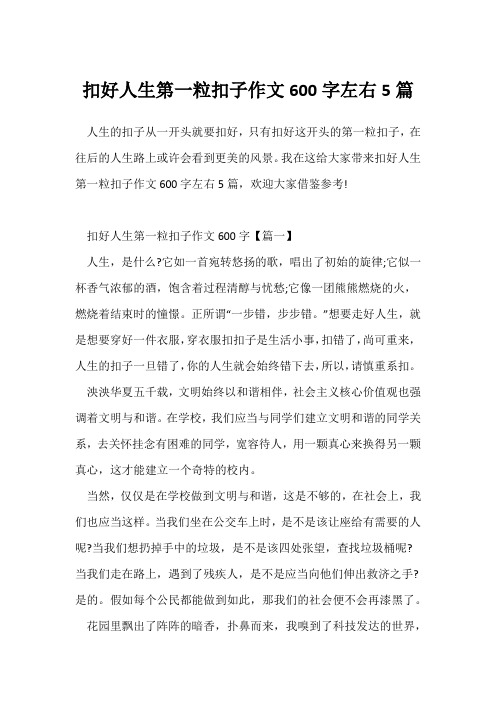 扣好人生第一粒扣子作文 600 字左右 5 篇

人生的扣子从一开头就要扣好，只有扣好这开头的第一粒扣子，在往后的人生路上或许会看到更美的风景。我在这给大家带来扣好人生第一粒扣子作文 600 字左右 5 篇，欢迎大家借鉴参考!

扣好人生第一粒扣子作文 600 字【篇一】

人生，是什么?它如一首宛转悠扬的歌，唱出了初始的旋律;它似一杯香气浓郁的酒，饱含着过程清醇与忧愁;它像一团熊熊燃烧的火，燃烧着结束时的憧憬。正所谓“一步错，步步错。”想要走好人生，就是想要穿好一件衣服，穿衣服扣扣子是生活小事，扣错了，尚可重来，人生的扣子一旦错了，你的人生就会始终错下去，所以，请慎重系扣。

泱泱华夏五千载，文明始终以和谐相伴，社会主义核心价值观也强调着文明与和谐。在学校，我们应当与同学们建立文明和谐的同学关系，去关怀挂念有困难的同学，宽容待人，用一颗真心来换得另一颗真心，这才能建立一个奇特的校内。

当然，仅仅是在学校做到文明与和谐，这是不够的，在社会上，我们也应当这样。当我们坐在公交车上时，是不是该让座给有需要的人呢?当我们想扔掉手中的垃圾，是不是该四处张望，查找垃圾桶呢?当我们走在路上，遇到了残疾人，是不是应当向他们伸出救济之手?是的。假如每个公民都能做到如此，那我们的社会便不会再漆黑了。

花园里飘出了阵阵的暗香，扑鼻而来，我嗅到了科技发达的世界，